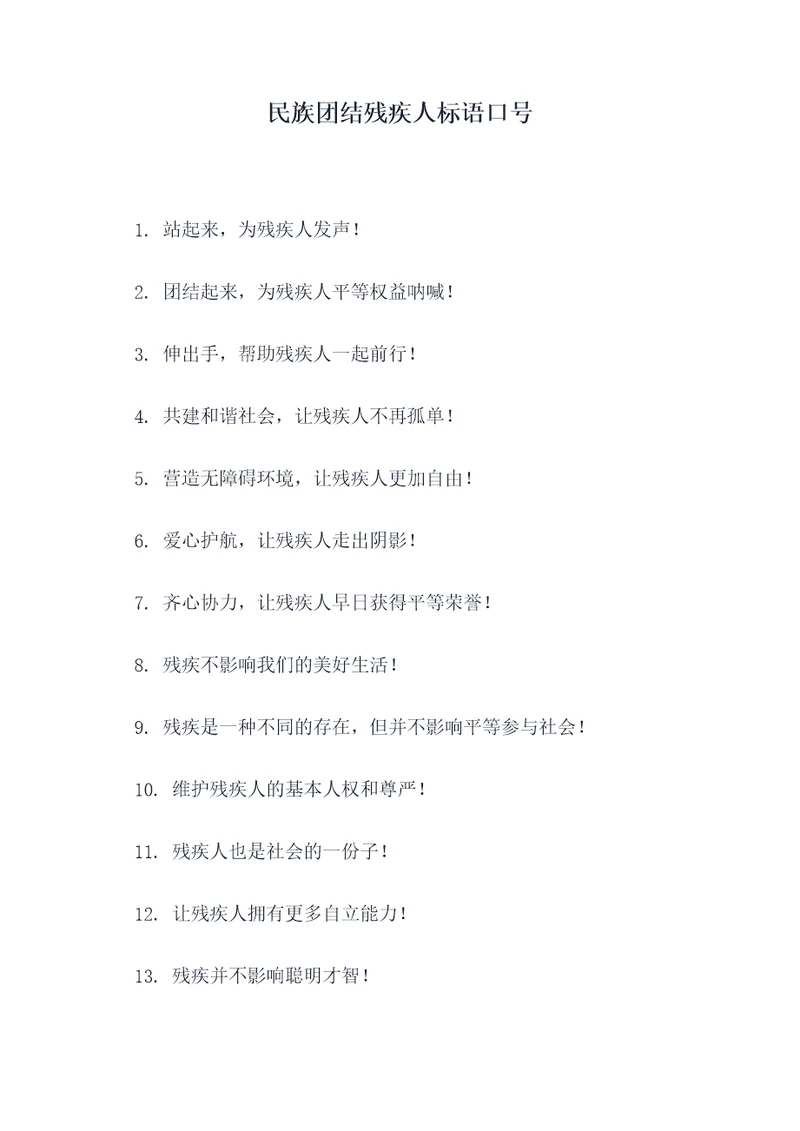 民族团结残疾人标语口号

1. 站起来，为残疾人发声！

2. 团结起来，为残疾人平等权益呐喊！

3. 伸出手，帮助残疾人一起前行！

4. 共建和谐社会，让残疾人不再孤单！

5. 营造无障碍环境，让残疾人更加自由！

6. 爱心护航，让残疾人走出阴影！

7. 齐心协力，让残疾人早日获得平等荣誉！

8. 残疾不影响我们的美好生活！

9. 残疾是一种不同的存在，但并不影响平等参与社会！

10. 维护残疾人的基本人权和尊严！

11. 残疾人也是社会的一份子！

12. 让残疾人拥有更多自立能力！

13. 残疾并不影响聪明才智！